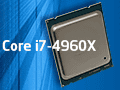 Core i7-4960X